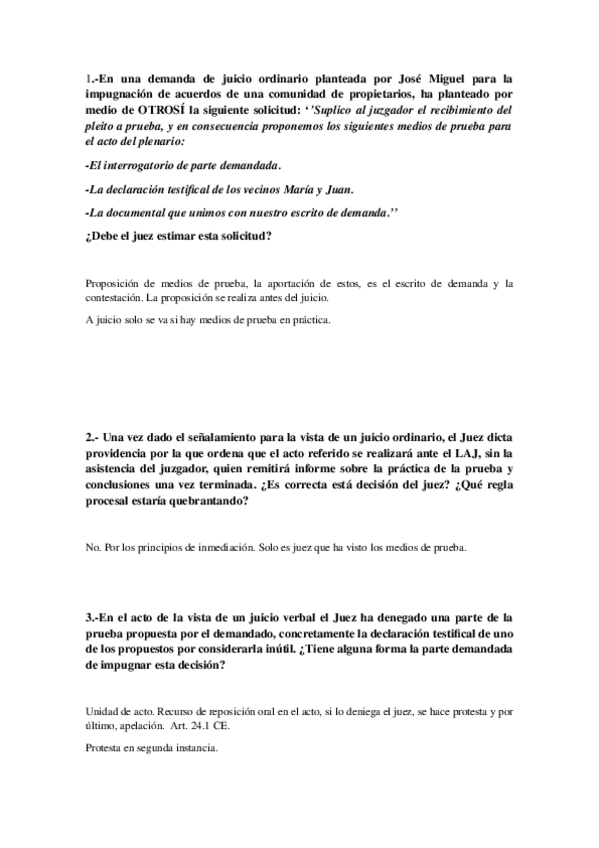 1.-En una demanda de juicio ordinario planteada por José Miguel para la impugnación de acuerdos de una comunidad de propietarios, ha planteado por medio de OTROSÍ la siguiente solicitud: ‘’Suplico al juzgador el recibimiento del pleito a prueba, y en consecuencia proponemos los siguientes medios de prueba para el acto del plenario:

-El interrogatorio de parte demandada.

-La declaración testifical de los vecinos María y Juan.

-La documental que unimos con nuestro escrito de demanda.’’

¿Debe el juez estimar esta solicitud?

Proposición de medios de prueba, la aportación de estos, es el escrito de demanda y la contestación. La proposición se realiza antes del juicio.

A juicio solo se va si hay medios de prueba en práctica.

2.- Una vez dado el señalamiento para la vista de un juicio ordinario, el Juez dicta providencia por la que ordena que el acto referido se realizará ante el LAJ, sin la asistencia del juzgador, quien remitirá informe sobre la práctica de la prueba y conclusiones una vez terminada. ¿Es correcta está decisión del juez? ¿Qué regla procesal estaría quebrantando?

No. Por los principios de inmediación. Solo es juez que ha visto los medios de prueba.

3.-En el acto de la vista de un juicio verbal el Juez ha denegado una parte de la prueba propuesta por el demandado, concretamente la declaración testifical de uno de los propuestos por considerarla inútil. ¿Tiene alguna forma la parte demandada de impugnar esta decisión?

Unidad de acto. Recurso de reposición oral en el acto, si lo deniega el juez, se hace protesta y por último, apelación. Art. 24.1 CE.

Protesta en segunda instancia.